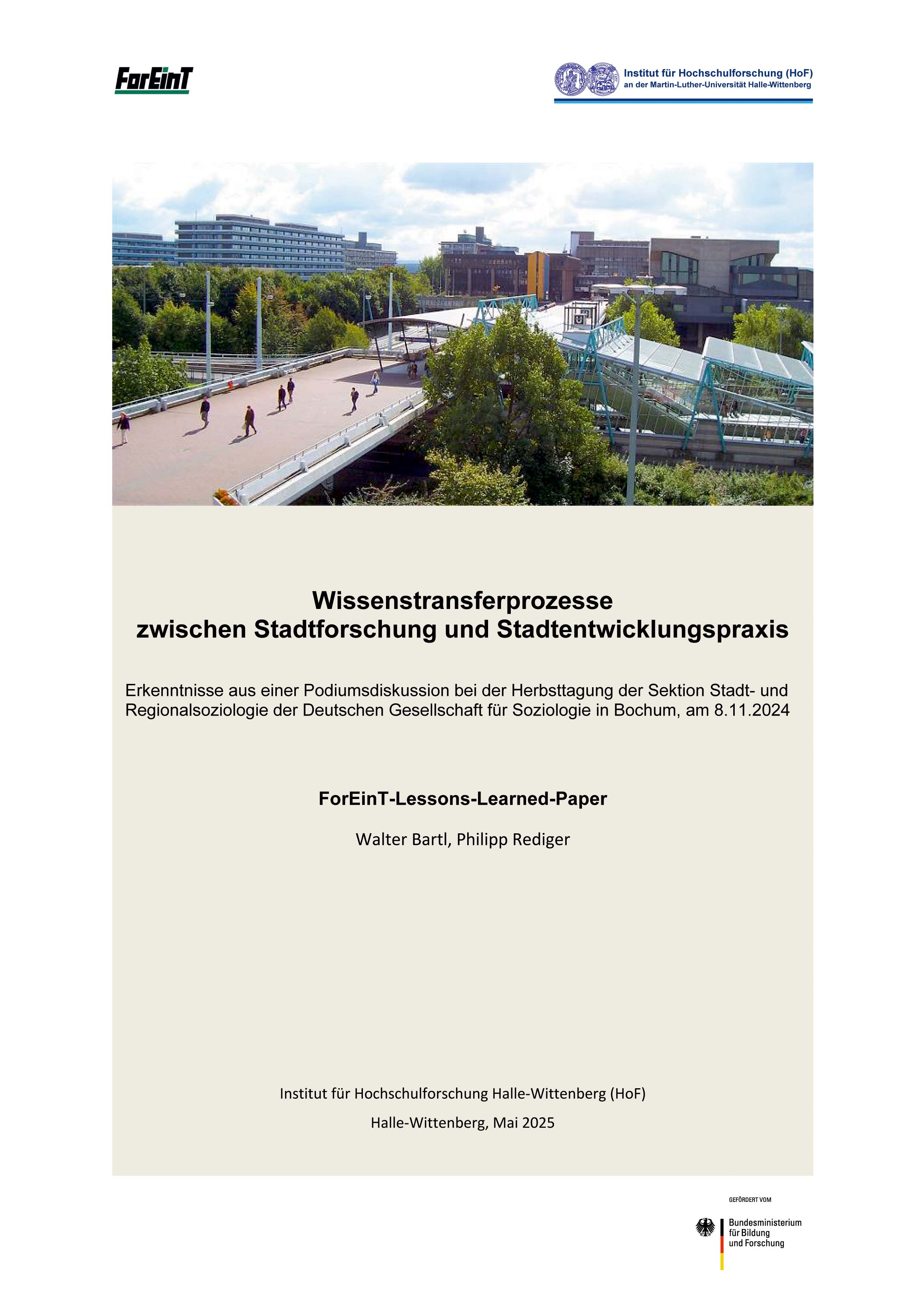 ForEinT

Institut für Hochschulforschung (HoF)
an der Martin-Luther-Universität Halle-Wittenberg

Wissenstransferprozesse zwischen Stadtforschung und Stadtentwicklungspraxis

Erkenntnisse aus einer Podiumsdiskussion bei der Herbsttagung der Sektion Stadt- und Regionalsoziologie der Deutschen Gesellschaft für Soziologie in Bochum, am 8.11.2024

ForEinT-Lessons-Learned-Paper

Walter Bartl, Philipp Rediger

Institut für Hochschulforschung Halle-Wittenberg (HoF)

Halle-Wittenberg, Mai 2025

GEFÖRDERT VOM

Bundesministerium
für Bildung
und Forschung